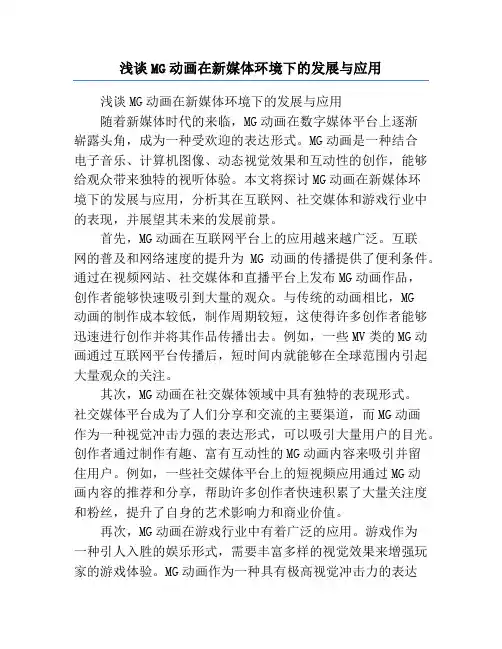 浅谈MG动画在新媒体环境下的发展与应用

浅谈MG动画在新媒体环境下的发展与应用

随着新媒体时代的来临，MG动画在数字媒体平台上逐渐崭露头角，成为一种受欢迎的表达形式。MG动画是一种结合电子音乐、计算机图像、动态视觉效果和互动性的创作，能够给观众带来独特的视听体验。本文将探讨MG动画在新媒体环境下的发展与应用，分析其在互联网、社交媒体和游戏行业中的表现，并展望其未来的发展前景。

首先，MG动画在互联网平台上的应用越来越广泛。互联网的普及和网络速度的提升为 MG 动画的传播提供了便利条件。通过在视频网站、社交媒体和直播平台上发布MG动画作品，创作者能够快速吸引到大量的观众。与传统的动画相比，MG动画的制作成本较低，制作周期较短，这使得许多创作者能够迅速进行创作并将其作品传播出去。例如，一些MV类的MG动画通过互联网平台传播后，短时间内就能够在全球范围内引起大量观众的关注。

其次，MG动画在社交媒体领域中具有独特的表现形式。社交媒体平台成为了人们分享和交流的主要渠道，而MG动画作为一种视觉冲击力强的表达形式，可以吸引大量用户的目光。创作者通过制作有趣、富有互动性的MG动画内容来吸引并留住用户。例如，一些社交媒体平台上的短视频应用通过MG动画内容的推荐和分享，帮助许多创作者快速积累了大量关注度和粉丝，提升了自身的艺术影响力和商业价值。

再次，MG动画在游戏行业中有着广泛的应用。游戏作为一种引人入胜的娱乐形式，需要丰富多样的视觉效果来增强玩家的游戏体验。MG动画作为一种具有极高视觉冲击力的表达